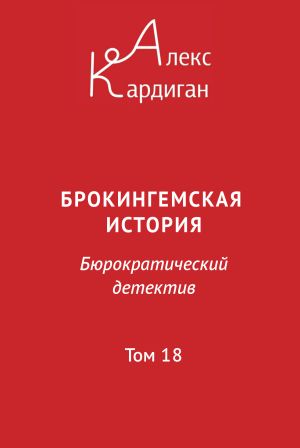 Алекс
Кардиган

БРОКИНГЕМСКАЯ ИСТОРИЯ

Бюрократический детектив

Том 18